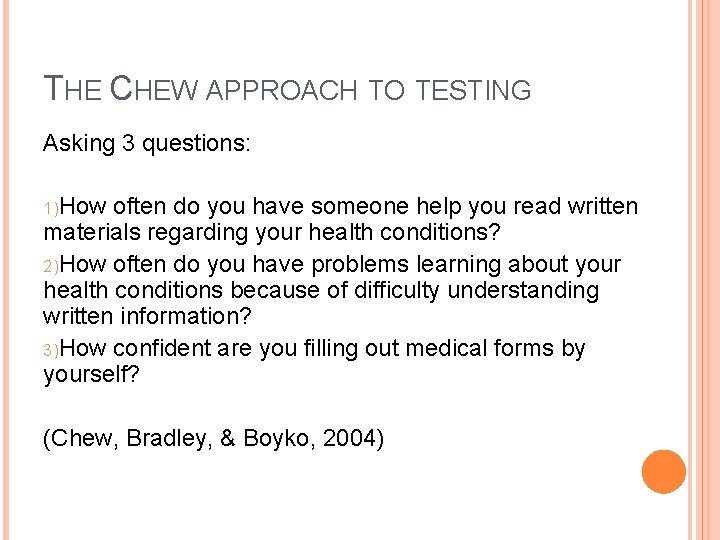 THE CHEW APPROACH TO TESTING

Asking 3 questions:

1)How often do you have someone help you read written materials regarding your health conditions?

2)How often do you have problems learning about your health conditions because of difficulty understanding written information?

3)How confident are you filling out medical forms by yourself?

(Chew, Bradley, & Boyko, 2004)